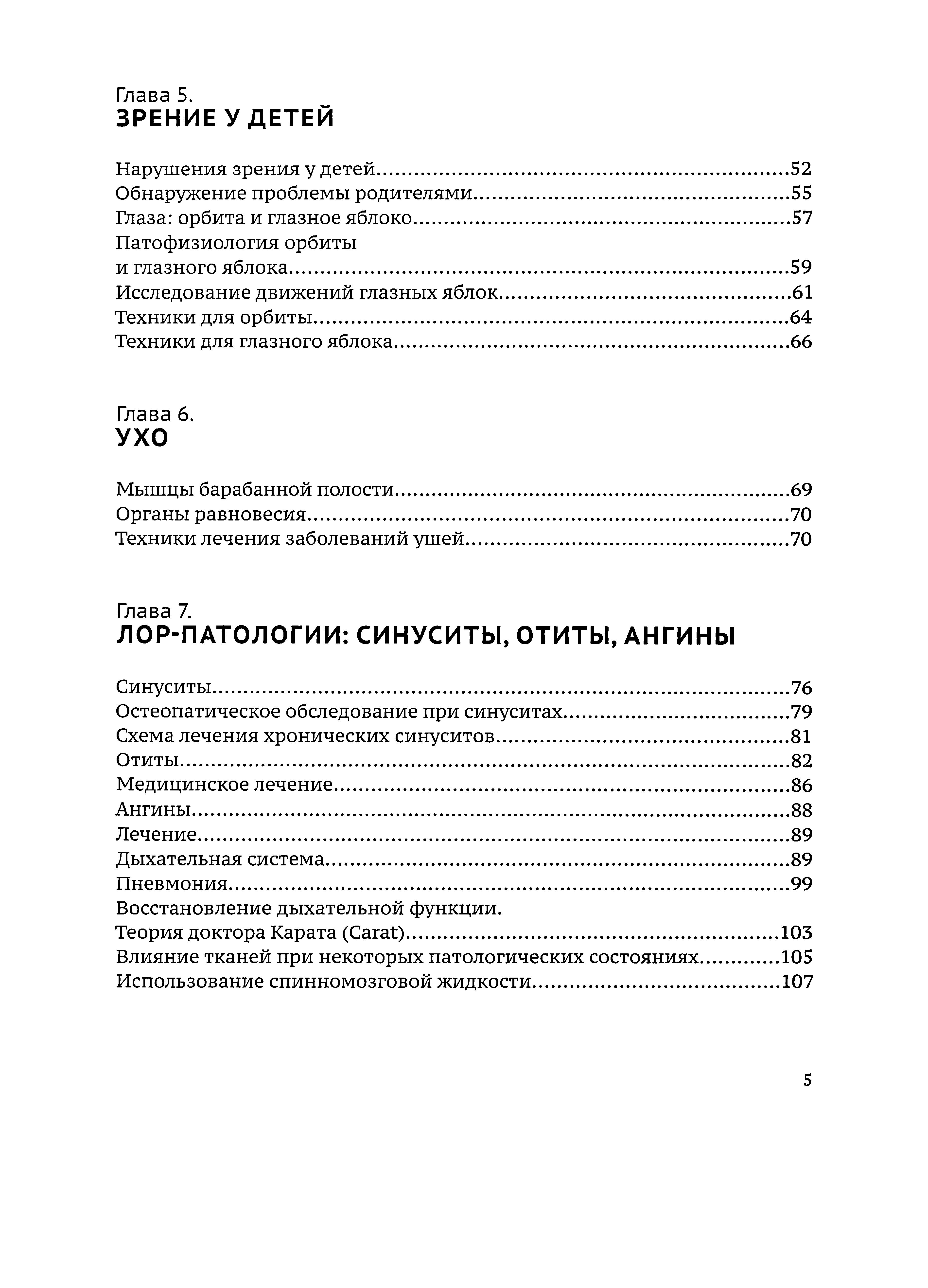 Глава 5.
ЗРЕНИЕ У ДЕТЕЙ

Нарушения зрения у детей..........52
Обнаружение проблемы родителями..........55
Глаза: орбита и глазное яблоко..........57
Патофизиология орбиты и глазного яблока..........59
Исследование движений глазных яблок..........61
Техники для орбиты..........64
Техники для глазного яблока..........66

Глава 6.
УХО

Мышцы барабанной полости..........69
Органы равновесия..........70
Техники лечения заболеваний ушей..........70

Глава 7.
ЛОР-ПАТОЛОГИИ: СИНУСИТЫ, ОТИТЫ, АНГИНЫ

Синуситы..........76
Остеопатическое обследование при синуситах..........79
Схема лечения хронических синуситов..........81
Отиты..........82
Медицинское лечение..........86
Ангины..........88
Лечение..........89
Дыхательная система..........89
Пневмония..........99
Восстановление дыхательной функции. Теория доктора Карата (Carat)..........103
Влияние тканей при некоторых патологических состояниях..........105
Использование спинномозговой жидкости..........107

5